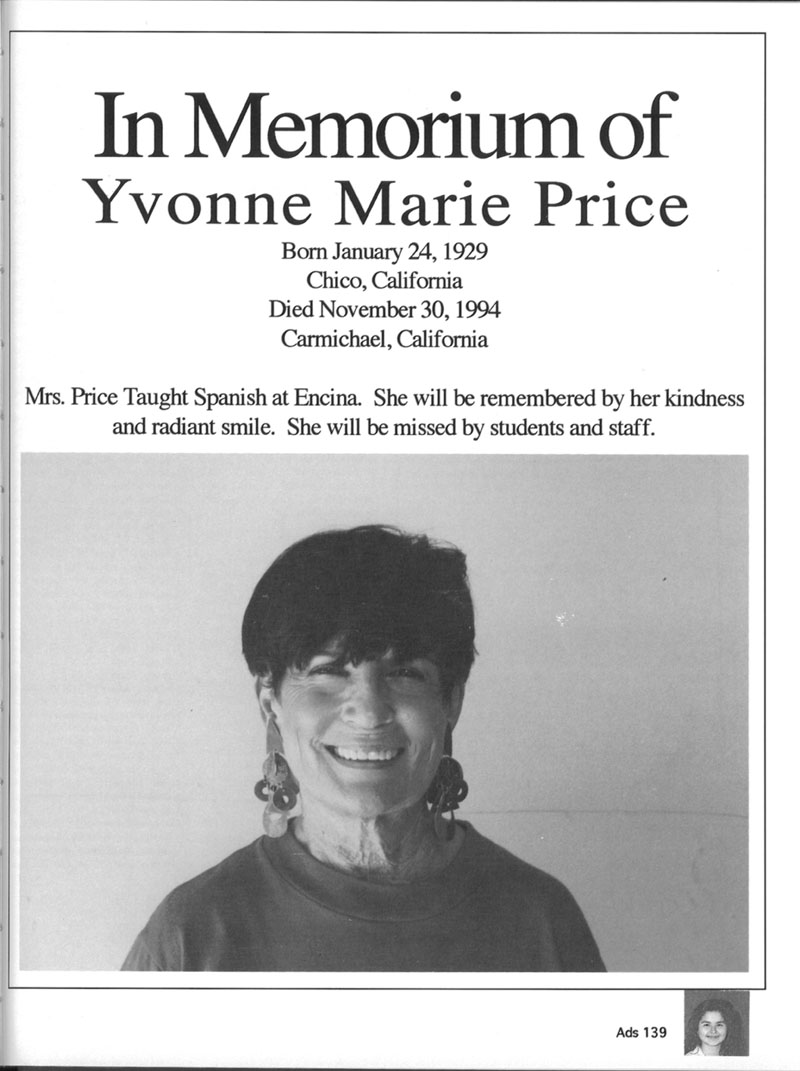 In Memorium of
Yvonne Marie Price

Born January 24, 1929
Chico, California
Died November 30, 1994
Carmichael, California

Mrs. Price Taught Spanish at Encina. She will be remembered by her kindness and radiant smile. She will be missed by students and staff.

Ads 139